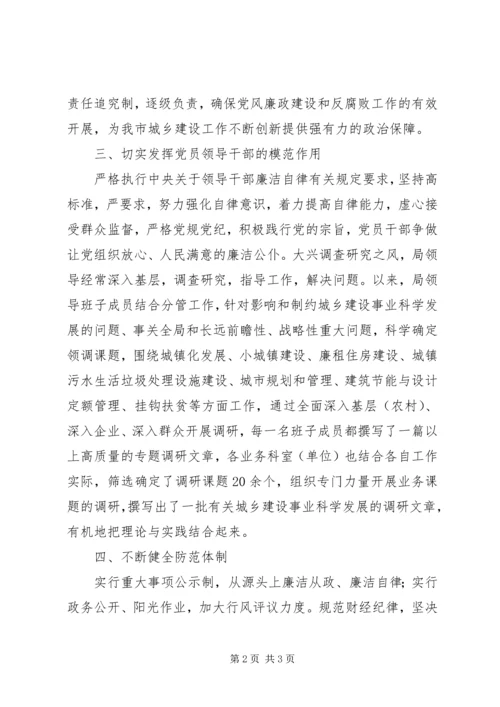 责任追究制，逐级负责，确保党风廉政建设和反腐败工作的有效开展，为我市城乡建设工作不断创新提供强有力的政治保障。

三、切实发挥党员领导干部的模范作用

严格执行中央关于领导干部廉洁自律有关规定要求，坚持高标准，严要求，努力强化自律意识，着力提高自律能力，虚心接受群众监督，严格党规党纪，积极践行党的宗旨，党员干部争做让党组织放心、人民满意的廉洁公仆。大兴调查研究之风，局领导经常深入基层，调查研究，指导工作，解决问题。以来，局领导班子成员结合分管工作，针对影响和制约城乡建设事业科学发展的问题、事关全局和长远前瞻性、战略性重大问题，科学确定领调课题，围绕城镇化发展、小城镇建设、廉租住房建设、城镇污水生活垃圾处理设施建设、城市规划和管理、建筑节能与设计定额管理、挂钩扶贫等方面工作，通过全面深入基层（农村）、深入企业、深入群众开展调研，每一名班子成员都撰写了一篇以上高质量的专题调研文章，各业务科室（单位）也结合各自工作实际，筛选确定了调研课题20余个，组织专门力量开展业务课题的调研，撰写出了一批有关城乡建设事业科学发展的调研文章，有机地把理论与实践结合起来。

四、不断健全防范体制

实行重大事项公示制，从源头上廉洁从政、廉洁自律；实行政务公开、阳光作业，加大行风评议力度。规范财经纪律，坚决

第2页 共3页